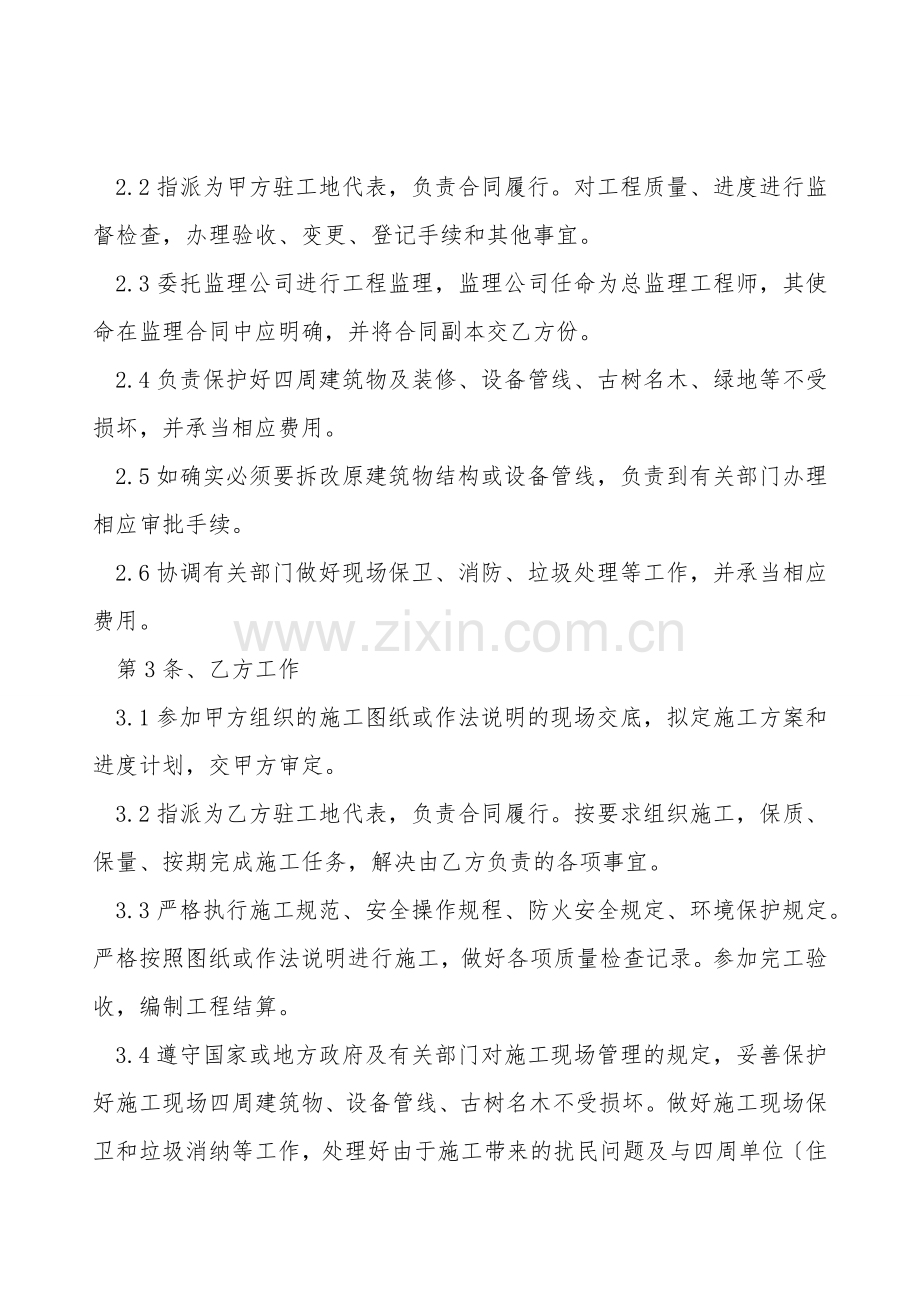 2.2 指派为甲方驻工地代表，负责合同履行。对工程质量、进度进行监督检查，办理验收、变更、登记手续和其他事宜。

2.3 委托监理公司进行工程监理，监理公司任命为总监理工程师，其使命在监理合同中应明确，并将合同副本交乙方份。

2.4 负责保护好四周建筑物及装修、设备管线、古树名木、绿地等不受损坏，并承当相应费用。

2.5 如确实必须要拆改原建筑物结构或设备管线，负责到有关部门办理相应审批手续。

2.6 协调有关部门做好现场保卫、消防、垃圾处理等工作，并承当相应费用。

www.zixin.com.cn

第 3 条、乙方工作

3.1 参加甲方组织的施工图纸或作法说明的现场交底，拟定施工方案和进度计划，交甲方审定。

3.2 指派为乙方驻工地代表，负责合同履行。按要求组织施工，保质、保量、按期完成施工任务，解决由乙方负责的各项事宜。

3.3 严格执行施工规范、安全操作规程、防火安全规定、环境保护规定。严格按照图纸或作法说明进行施工，做好各项质量检查记录。参加完工验收，编制工程结算。

3.4 遵守国家或地方政府及有关部门对施工现场管理的规定，妥善保护好施工现场四周建筑物、设备管线、古树名木不受损坏。做好施工现场保卫和垃圾消纳等工作，处理好由于施工带来的扰民问题及与四周单位〔住